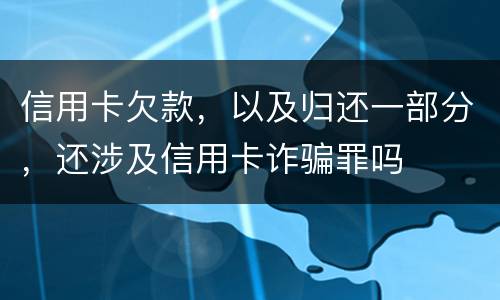 信用卡欠款，以及归还一部分，还涉及信用卡诈骗罪吗